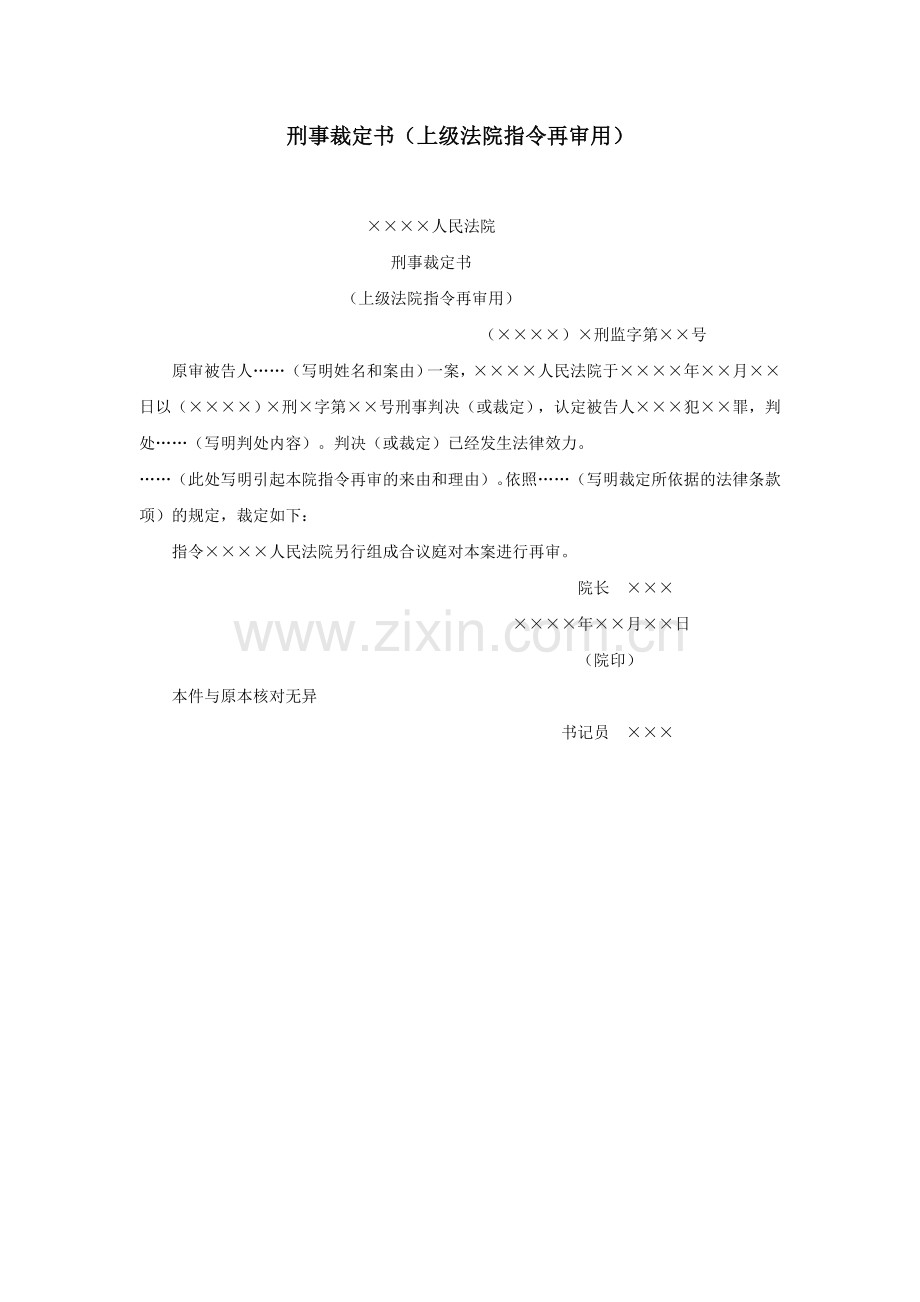 刑事裁定书（上级法院指令再审用）

××××人民法院

刑事裁定书

（上级法院指令再审用）

（××××）×刑监字第××号

原审被告人……（写明姓名和案由）一案，××××人民法院于××××年××月××日以（××××）×刑×字第××号刑事判决（或裁定），认定被告人×××犯××罪，判处……（写明判处内容）。判决（或裁定）已经发生法律效力。

……（此处写明引起本院指令再审的来由和理由）。依照……（写明裁定所依据的法律条款项）的规定，裁定如下：

指令××××人民法院另行组成合议庭对本案进行再审。

院长 ×××

××××年××月××日

（院印）

本件与原本核对无异

书记员 ×××

www.zixin.com.cn